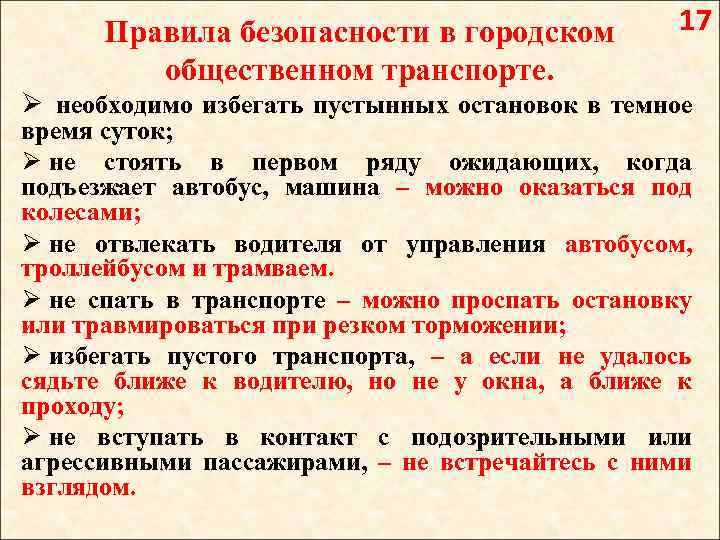 17

Правила безопасности в городском общественном транспорте.

➢ необходимо избегать пустынных остановок в темное время суток;

➢ не стоять в первом ряду ожидающих, когда подъезжает автобус, машина – можно оказаться под колесами;

➢ не отвлекать водителя от управления автобусом, троллейбусом и трамваем.

➢ не спать в транспорте – можно проспать остановку или травмироваться при резком торможении;

➢ избегать пустого транспорта, – а если не удалось сядьте ближе к водителю, но не у окна, а ближе к проходу;

➢ не вступать в контакт с подозрительными или агрессивными пассажирами, – не встречайтесь с ними взглядом.